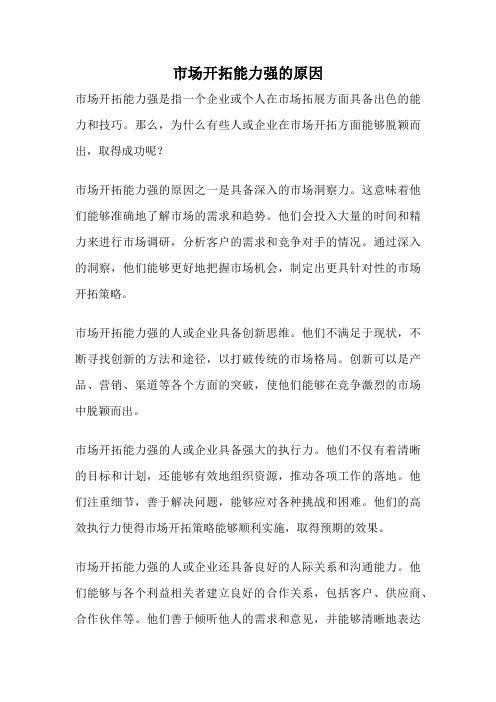 市场开拓能力强的原因

市场开拓能力强是指一个企业或个人在市场拓展方面具备出色的能力和技巧。那么，为什么有些人或企业在市场开拓方面能够脱颖而出，取得成功呢？

市场开拓能力强的原因之一是具备深入的市场洞察力。这意味着他们能够准确地了解市场的需求和趋势。他们会投入大量的时间和精力来进行市场调研，分析客户的需求和竞争对手的情况。通过深入的洞察，他们能够更好地把握市场机会，制定出更具针对性的市场开拓策略。

市场开拓能力强的人或企业具备创新思维。他们不满足于现状，不断寻找创新的方法和途径，以打破传统的市场格局。创新可以是产品、营销、渠道等各个方面的突破，使他们能够在竞争激烈的市场中脱颖而出。

市场开拓能力强的人或企业具备强大的执行力。他们不仅有着清晰的目标和计划，还能够有效地组织资源，推动各项工作的落地。他们注重细节，善于解决问题，能够应对各种挑战和困难。他们的高效执行力使得市场开拓策略能够顺利实施，取得预期的效果。

市场开拓能力强的人或企业还具备良好的人际关系和沟通能力。他们能够与各个利益相关者建立良好的合作关系，包括客户、供应商、合作伙伴等。他们善于倾听他人的需求和意见，并能够清晰地表达